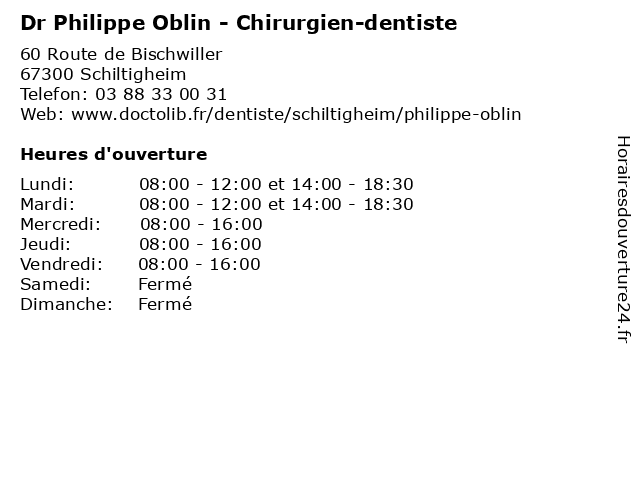 Dr Philippe Oblin - Chirurgien-dentiste

60 Route de Bischwiller
67300 Schiltigheim
Telefon: 03 88 33 00 31
Web: www.doctolib.fr/dentiste/schiltigheim/philippe-oblin

Heures d'ouverture

Lundi: 08:00 - 12:00 et 14:00 - 18:30
Mardi: 08:00 - 12:00 et 14:00 - 18:30
Mercredi: 08:00 - 16:00
Jeudi: 08:00 - 16:00
Vendredi: 08:00 - 16:00
Samedi: Fermé
Dimanche: Fermé

Horairesdouverture24.fr